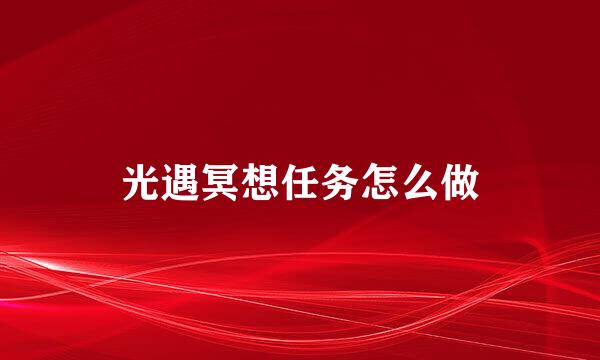 光遇冥想任务怎么做